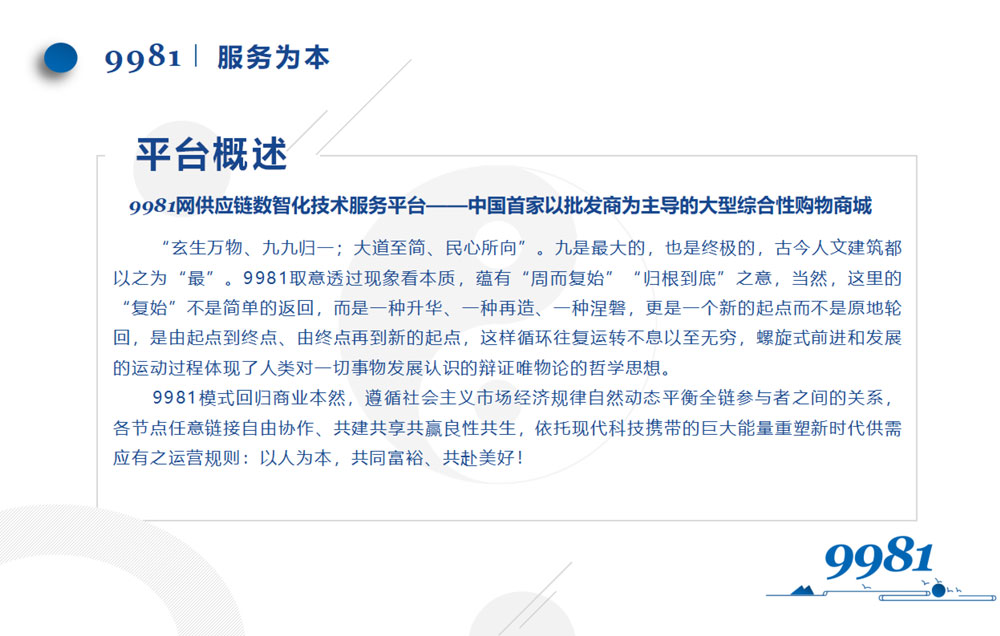 9981 | 服务为本

平台概述

9981网供应链数智化技术服务平台——中国首家以批发商为主导的大型综合性购物商城

“玄生万物、九九归一；大道至简、民心所向”。九是最大的，也是终极的，古今人文建筑都以之为“最”。9981取意透过现象看本质，蕴有“周而复始”“归根到底”之意，当然，这里的“复始”不是简单的返回，而是一种升华、一种再造、一种涅磐，更是一个新的起点而不是原地轮回，是由起点到终点、由终点再到新的起点，这样循环往复运转不息以至无穷，螺旋式前进和发展的运动过程体现了人类对一切事物发展认识的辩证唯物论的哲学思想。

9981模式回归商业本然，遵循社会主义市场经济规律自然动态平衡全链参与者之间的关系，各节点任意链接自由协作、共建共享共赢良性共生，依托现代科技携带的巨大能量重塑新时代供需应有之运营规则：以人为本，共同富裕、共赴美好！

9981